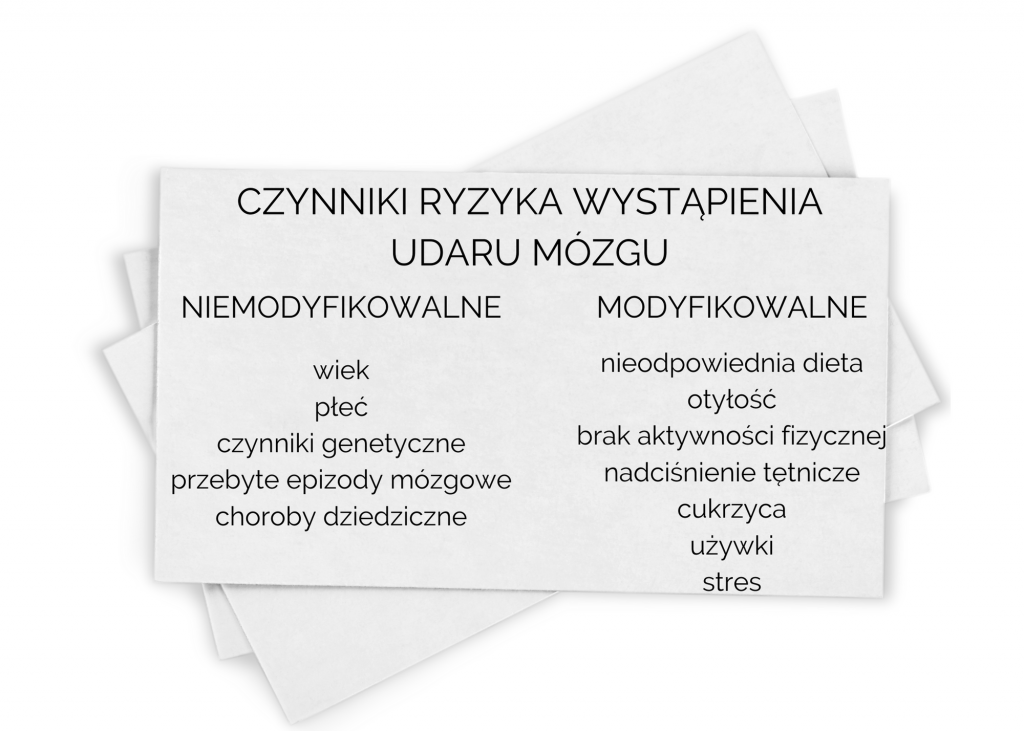 CZYNNIKI RYZYKA WYSTĄPIENIA
UDARU MÓZGU

NIEMODYFIKOWALNE

wiek
płeć
czynniki genetyczne
przebyte epizody mózgowe
choroby dziedziczne

MODYFIKOWALNE

nieodpowiednia dieta
otyłość
brak aktywności fizycznej
nadciśnienie tętnicze
cukrzyca
używki
stres